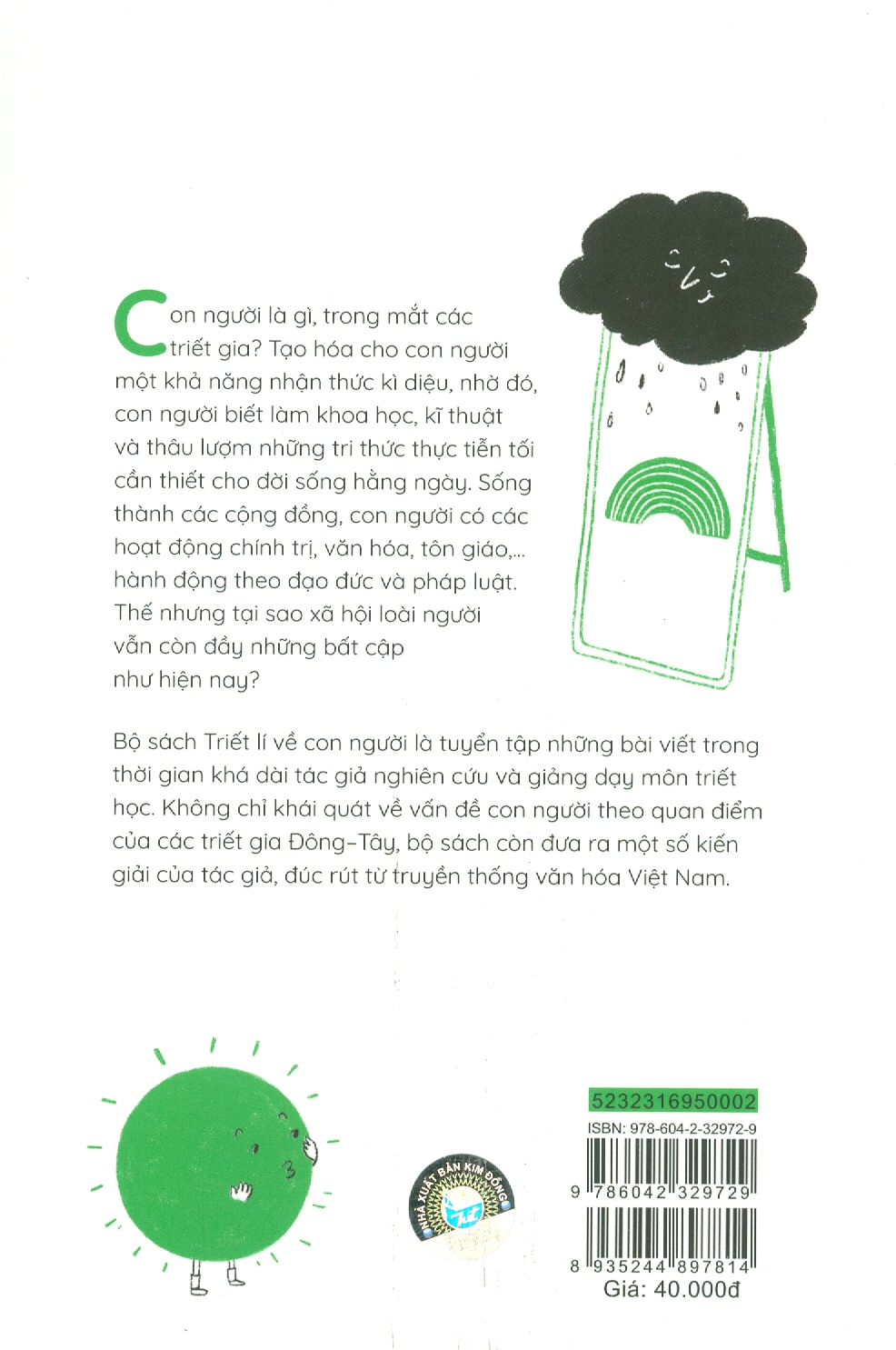 Con người là gì, trong mắt các triết gia? Tạo hóa cho con người một khả năng nhận thức kì diệu, nhờ đó, con người biết làm khoa học, kĩ thuật và thâu lượm những tri thức thực tiễn tối cần thiết cho đời sống hằng ngày. Sống thành các cộng đồng, con người có các hoạt động chính trị, văn hóa, tôn giáo,... hành động theo đạo đức và pháp luật. Thế nhưng tại sao xã hội loài người vẫn còn đầy những bất cập như hiện nay?

Bộ sách Triết lí về con người là tuyển tập những bài viết trong thời gian khá dài tác giả nghiên cứu và giảng dạy môn triết học. Không chỉ khái quát về vấn đề con người theo quan điểm của các triết gia Đông-Tây, bộ sách còn đưa ra một số kiến giải của tác giả, đúc rút từ truyền thống văn hóa Việt Nam.

NHÀ XUẤT BẢN KIM ĐỒNG

5232316950002

ISBN: 978-604-2-32972-9

9 786042 329729

8 935244 897814

Giá: 40.000đ